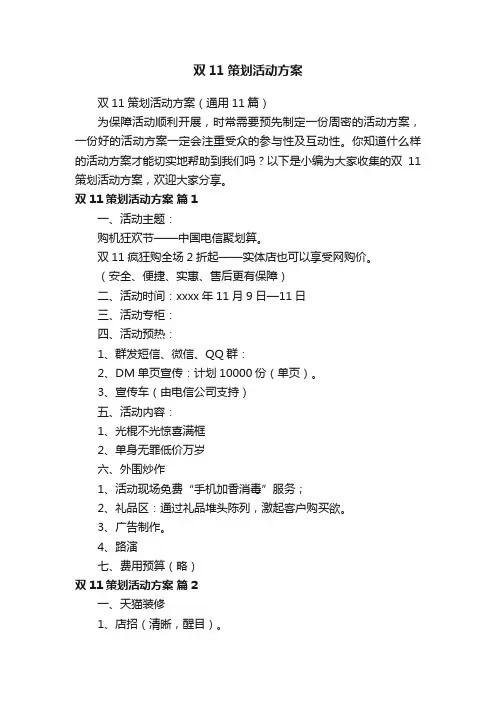 双 11 策划活动方案

双 11 策划活动方案（通用 11 篇）

为保障活动顺利开展，时常需要预先制定一份周密的活动方案，一份好的活动方案一定会注重受众的参与性及互动性。你知道什么样的活动方案才能切实地帮助到我们吗？以下是小编为大家收集的双 11 策划活动方案，欢迎大家分享。

双 11 策划活动方案 篇 1

一、活动主题：

购机狂欢节——中国电信聚划算。

双 11 疯狂购全场 2 折起——实体店也可以享受网购价。

（安全、便捷、实惠、售后更有保障）

二、活动时间：xxxx 年 11 月 9 日—11 日

三、活动专柜：

四、活动预热：

1、群发短信、微信、QQ 群：

2、DM 单页宣传：计划 10000 份（单页）。

3、宣传车（由电信公司支持）

五、活动内容：

1、光棍不光惊喜满框

2、单身无罪低价万岁

六、外围炒作

1、活动现场免费“手机加香消毒”服务；

2、礼品区：通过礼品堆头陈列，激起客户购买欲。

3、广告制作。

4、路演

七、费用预算（略）

双 11 策划活动方案 篇 2

一、天猫装修

1、店招（清晰，醒目）。